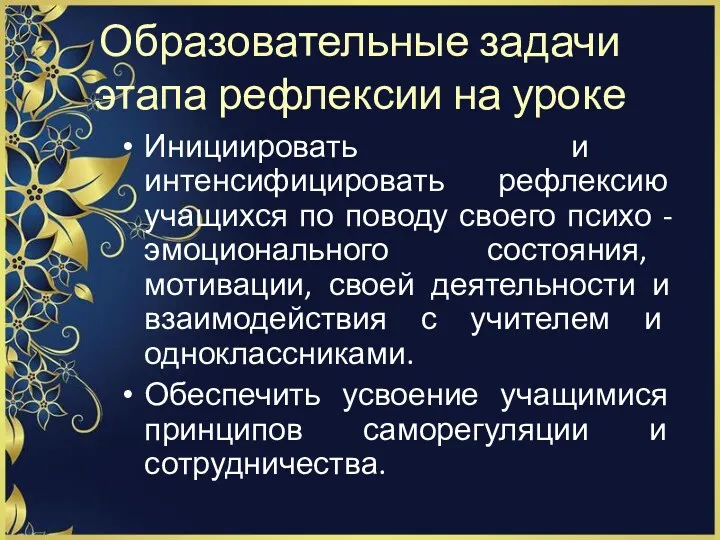 Образовательные задачи этапа рефлексии на уроке

• Инициировать и интенсифицировать рефлексию учащихся по поводу своего психо - эмоционального состояния, мотивации, своей деятельности и взаимодействия с учителем и одноклассниками.

• Обеспечить усвоение учащимися принципов саморегуляции и сотрудничества.